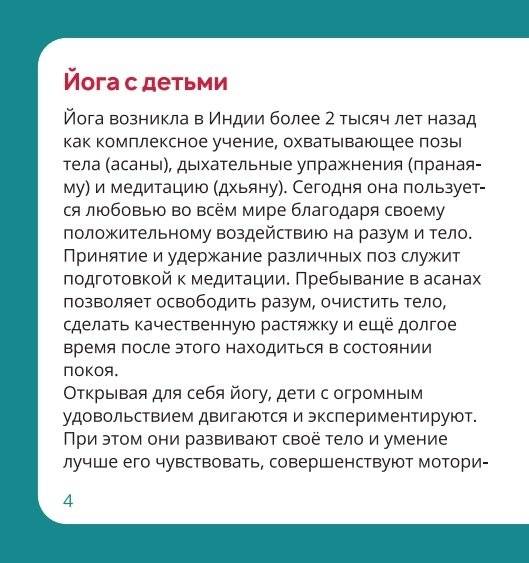 Йога с детьми

Йога возникла в Индии более 2 тысяч лет назад как комплексное учение, охватывающее позы тела (асаны), дыхательные упражнения (пранаяму) и медитацию (дхьяну). Сегодня она пользуется любовью во всём мире благодаря своему положительному воздействию на разум и тело. Принятие и удержание различных поз служит подготовкой к медитации. Пребывание в асанах позволяет освободить разум, очистить тело, сделать качественную растяжку и ещё долгое время после этого находиться в состоянии покоя.
Открывая для себя йогу, дети с огромным удовольствием двигаются и экспериментируют. При этом они развивают своё тело и умение лучше его чувствовать, совершенствуют мотори-

4